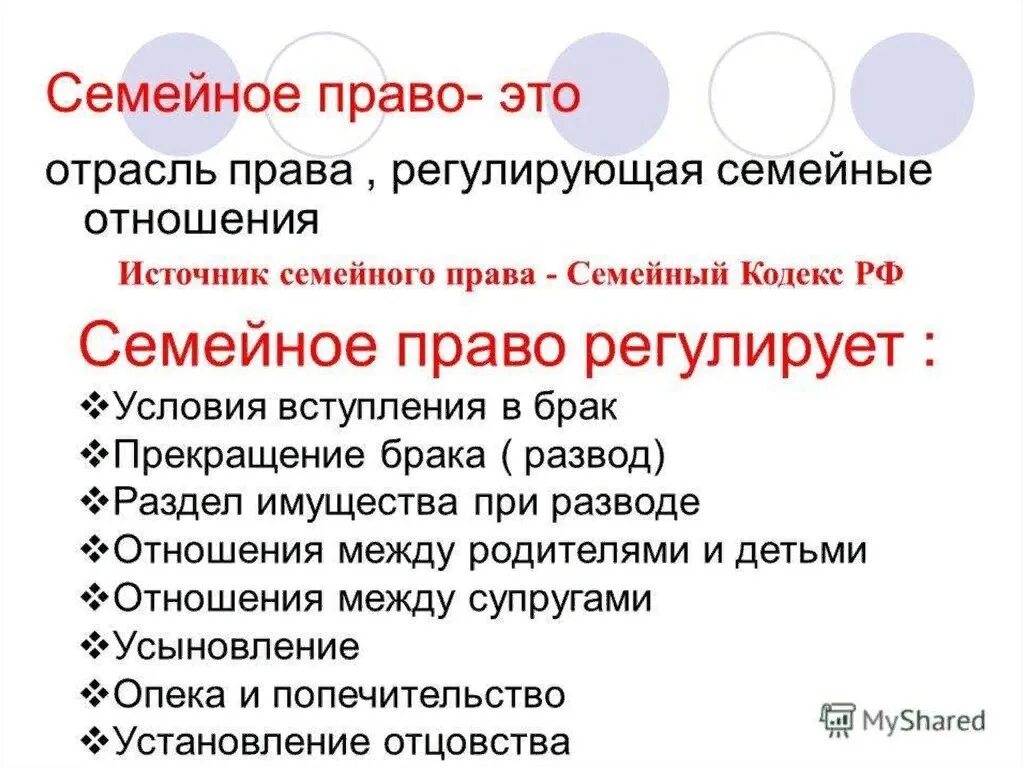 Семейное право- это

отрасль права , регулирующая семейные отношения

Источник семейного права - Семейный Кодекс РФ

Семейное право регулирует :

❖Условия вступления в брак
❖Прекращение брака ( развод)
❖Раздел имущества при разводе
❖Отношения между родителями и детьми
❖Отношения между супругами
❖Усыновление
❖Опека и попечительство
❖Установление отцовства

MyShared